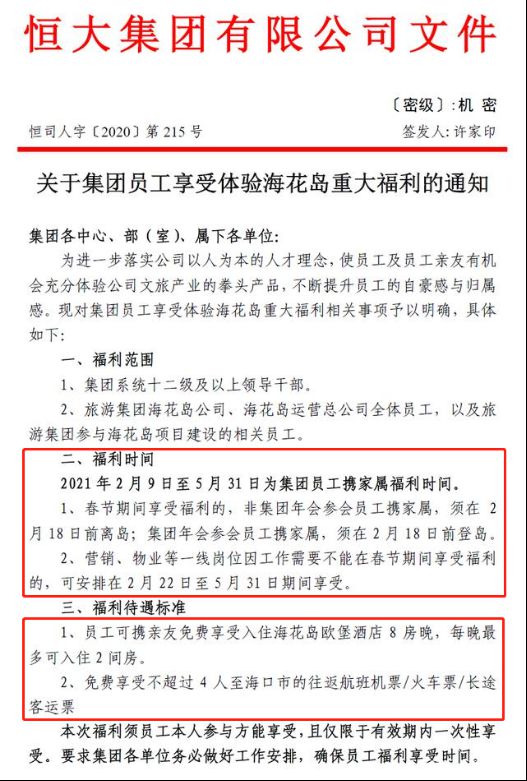 恒大集团有限公司文件

〔密级〕:机 密

恒司人字〔2020〕第 215 号

签发人:许家印

关于集团员工享受体验海花岛重大福利的通知

集团各中心、部（室）、属下各单位:

为进一步落实公司以人为本的人才理念，使员工及员工亲友有机会充分体验公司文旅产业的拳头产品，不断提升员工的自豪感与归属感。现对集团员工享受体验海花岛重大福利相关事项予以明确，具体如下:

一、福利范围

1、集团系统十二级及以上领导干部。

2、旅游集团海花岛公司、海花岛运营总公司全体员工，以及旅游集团参与海花岛项目建设的相关员工。

二、福利时间

2021 年 2 月 9 日至 5 月 31 日为集团员工携家属福利时间。

1、春节期间享受福利的，非集团年会参会员工携家属，须在 2 月 18 日前离岛；集团年会参会员工携家属，须在 2 月 18 日前登岛。

2、营销、物业等一线岗位因工作需要不能在春节期间享受福利的，可安排在 2 月 22 日至 5 月 31 日期间享受。

三、福利待遇标准

1、员工可携亲友免费享受入住海花岛欧堡酒店 8 房晚，每晚最多可入住 2 间房。

2、免费享受不超过 4 人至海口市的往返航班机票/火车票/长途客运票

本次福利须员工本人参与方能享受，且仅限于有效期内一次性享受。要求集团各单位务必做好工作安排，确保员工福利享受时间。